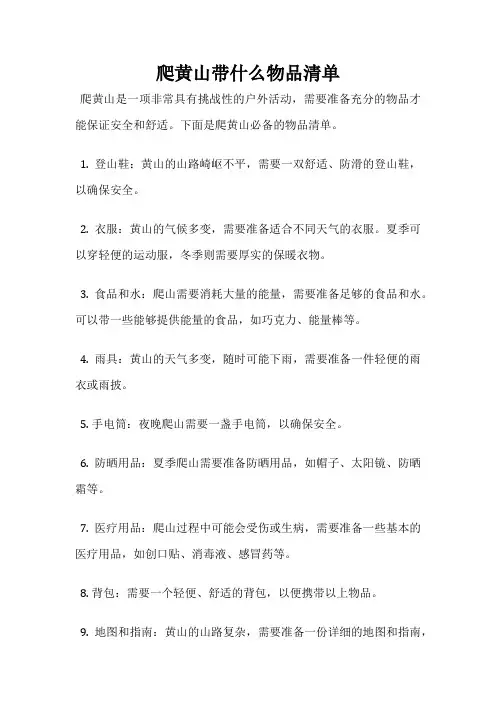 爬黄山带什么物品清单

爬黄山是一项非常具有挑战性的户外活动，需要准备充分的物品才能保证安全和舒适。下面是爬黄山必备的物品清单。

1. 登山鞋：黄山的山路崎岖不平，需要一双舒适、防滑的登山鞋，以确保安全。

2. 衣服：黄山的气候多变，需要准备适合不同天气的衣服。夏季可以穿轻便的运动服，冬季则需要厚实的保暖衣物。

3. 食品和水：爬山需要消耗大量的能量，需要准备足够的食品和水。可以带一些能够提供能量的食品，如巧克力、能量棒等。

4. 雨具：黄山的天气多变，随时可能下雨，需要准备一件轻便的雨衣或雨披。

5. 手电筒：夜晚爬山需要一盏手电筒，以确保安全。

6. 防晒用品：夏季爬山需要准备防晒用品，如帽子、太阳镜、防晒霜等。

7. 医疗用品：爬山过程中可能会受伤或生病，需要准备一些基本的医疗用品，如创口贴、消毒液、感冒药等。

8. 背包：需要一个轻便、舒适的背包，以便携带以上物品。

9. 地图和指南：黄山的山路复杂，需要准备一份详细的地图和指南，